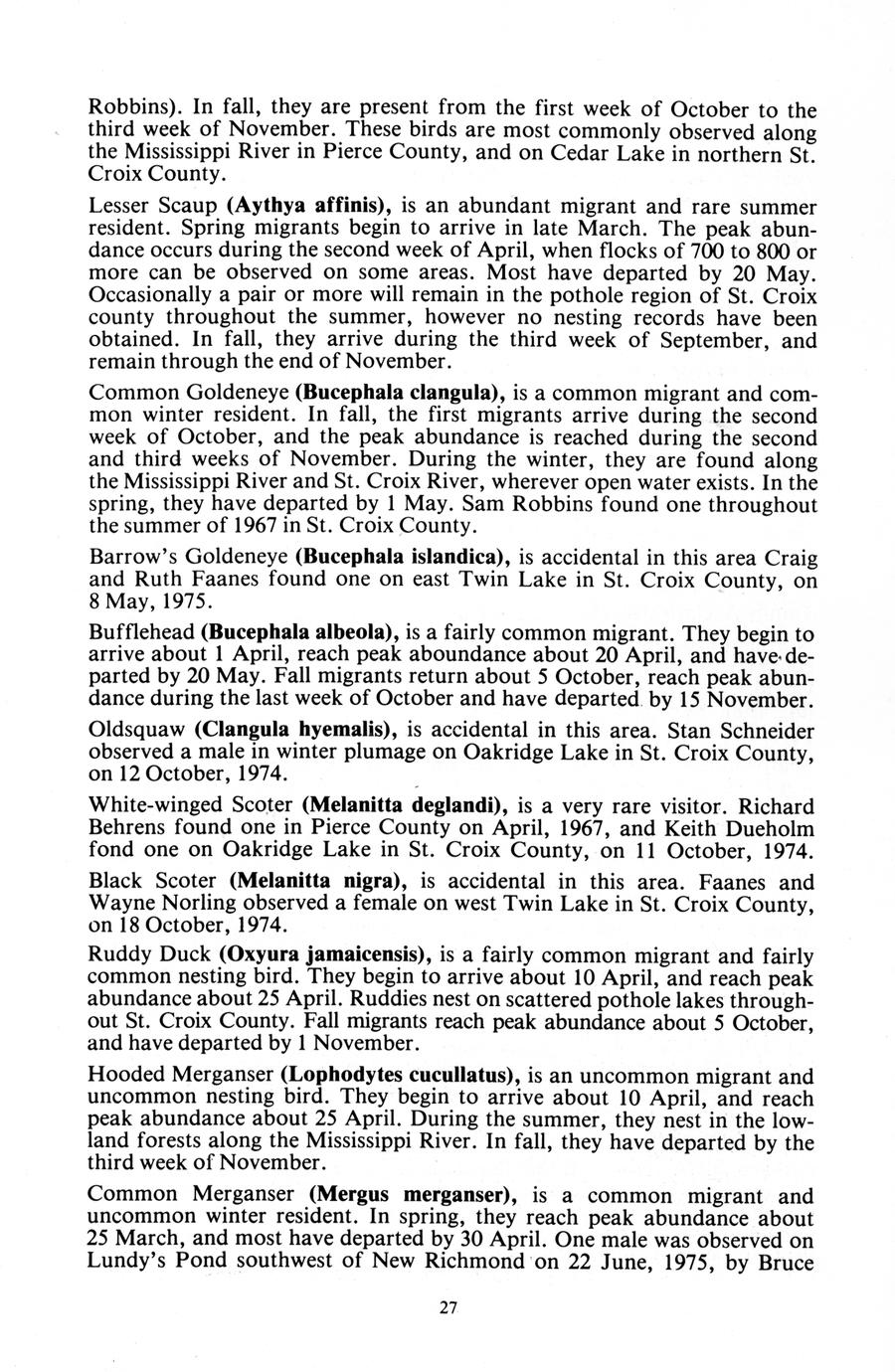 Robbins). In fall, they are present from the first week of October to the third week of November. These birds are most commonly observed along the Mississippi River in Pierce County, and on Cedar Lake in northern St. Croix County.

Lesser Scaup (Aythya affinis), is an abundant migrant and rare summer resident. Spring migrants begin to arrive in late March. The peak abundance occurs during the second week of April, when flocks of 700 to 800 or more can be observed on some areas. Most have departed by 20 May. Occasionally a pair or more will remain in the pothole region of St. Croix county throughout the summer, however no nesting records have been obtained. In fall, they arrive during the third week of September, and remain through the end of November.

Common Goldeneye (Bucephala clangula), is a common migrant and common winter resident. In fall, the first migrants arrive during the second week of October, and the peak abundance is reached during the second and third weeks of November. During the winter, they are found along the Mississippi River and St. Croix River, wherever open water exists. In the spring, they have departed by 1 May. Sam Robbins found one throughout the summer of 1967 in St. Croix County.

Barrow's Goldeneye (Bucephala islandica), is accidental in this area Craig and Ruth Faanes found one on east Twin Lake in St. Croix County, on 8 May, 1975.

Bufflehead (Bucephala albeola), is a fairly common migrant. They begin to arrive about 1 April, reach peak aboundance about 20 April, and have departed by 20 May. Fall migrants return about 5 October, reach peak abundance during the last week of October and have departed by 15 November.

Oldsquaw (Clangula hyemalis), is accidental in this area. Stan Schneider observed a male in winter plumage on Oakridge Lake in St. Croix County, on 12 October, 1974.

White-winged Scoter (Melanitta deglandi), is a very rare visitor. Richard Behrens found one in Pierce County on April, 1967, and Keith Dueholm fond one on Oakridge Lake in St. Croix County, on 11 October, 1974.

Black Scoter (Melanitta nigra), is accidental in this area. Faanes and Wayne Norling observed a female on west Twin Lake in St. Croix County, on 18 October, 1974.

Ruddy Duck (Oxyura jamaicensis), is a fairly common migrant and fairly common nesting bird. They begin to arrive about 10 April, and reach peak abundance about 25 April. Ruddies nest on scattered pothole lakes throughout St. Croix County. Fall migrants reach peak abundance about 5 October, and have departed by 1 November.

Hooded Merganser (Lophodytes cucullatus), is an uncommon migrant and uncommon nesting bird. They begin to arrive about 10 April, and reach peak abundance about 25 April. During the summer, they nest in the lowland forests along the Mississippi River. In fall, they have departed by the third week of November.

Common Merganser (Mergus merganser), is a common migrant and uncommon winter resident. In spring, they reach peak abundance about 25 March, and most have departed by 30 April. One male was observed on Lundy's Pond southwest of New Richmond on 22 June, 1975, by Bruce

27